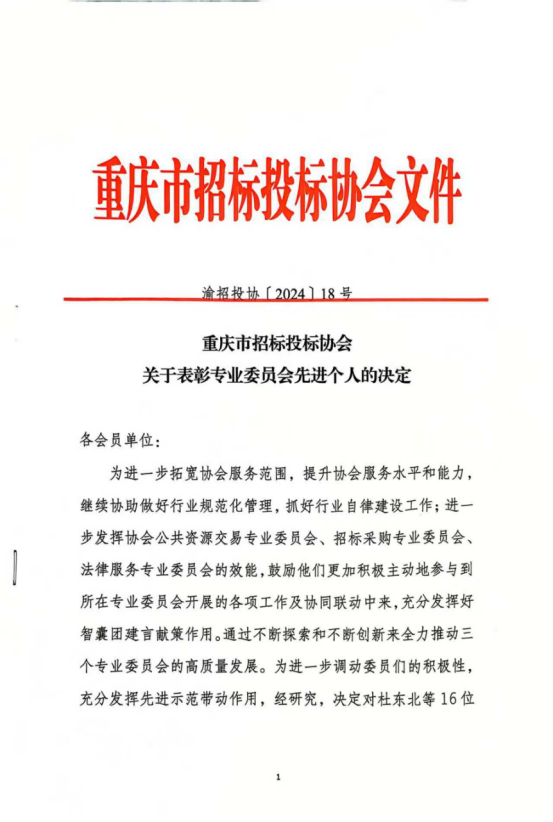 重庆市招标投标协会文件

渝招投协〔2024〕18号

重庆市招标投标协会
关于表彰专业委员会先进个人的决定

各会员单位：

为进一步拓宽协会服务范围，提升协会服务水平和能力，继续协助做好行业规范化管理，抓好行业自律建设工作；进一步发挥协会公共资源交易专业委员会、招标采购专业委员会、法律服务专业委员会的效能，鼓励他们更加积极主动地参与到所在专业委员会开展的各项工作及协同联动中来，充分发挥好智囊团建言献策作用。通过不断探索和不断创新来全力推动三个专业委员会的高质量发展。为进一步调动委员们的积极性，充分发挥先进示范带动作用，经研究，决定对杜东北等16位

1